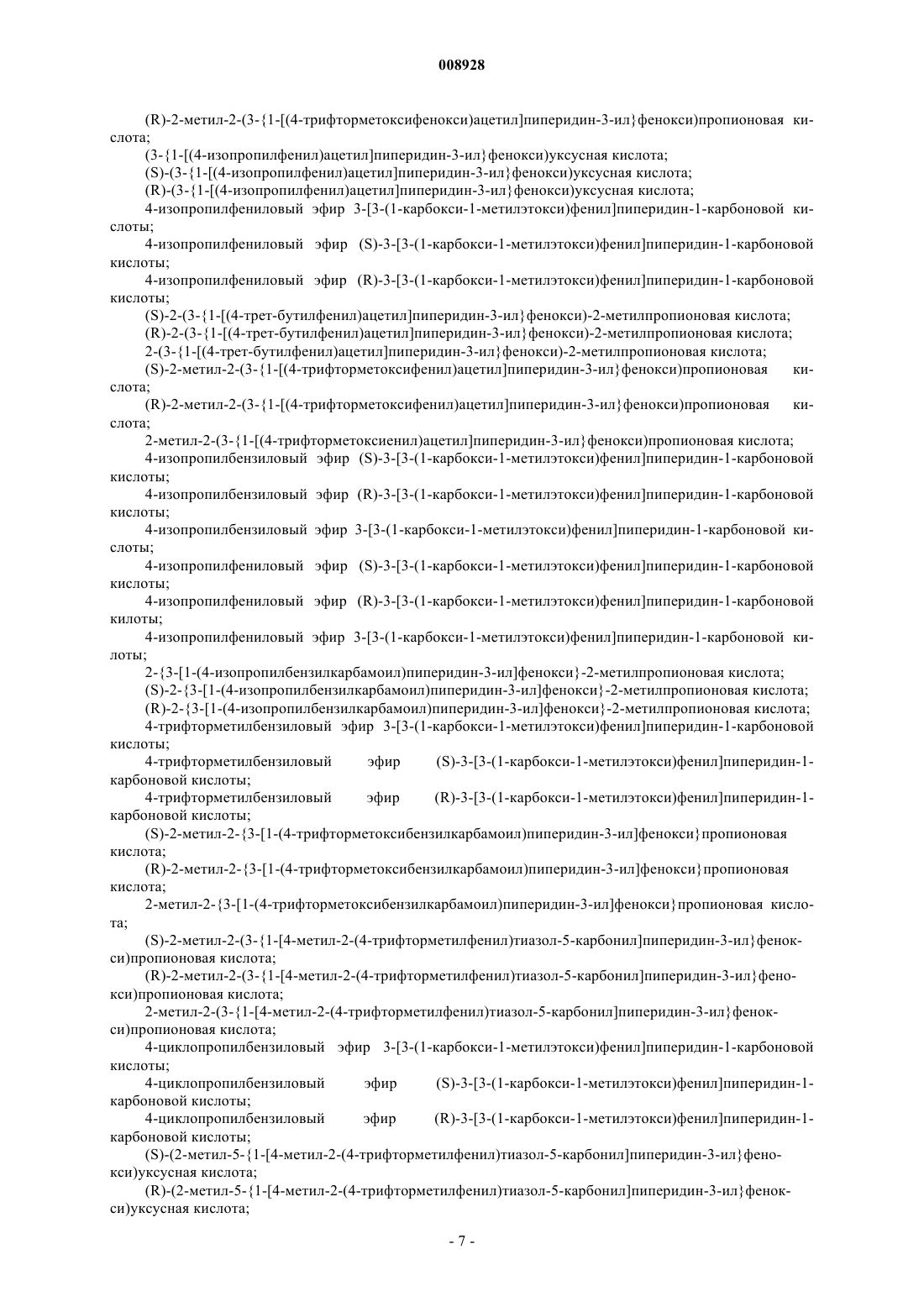 008928

(R)-2-метил-2-(3-{1-[(4-трифторметоксифенокси)ацетил]пиперидин-3-ил}фенокси)пропионовая кислота;

(3-{1-[(4-изопропилфенил)ацетил]пиперидин-3-ил}фенокси)уксусная кислота;

(S)-(3-{1-[(4-изопропилфенил)ацетил]пиперидин-3-ил}фенокси)уксусная кислота;

(R)-(3-{1-[(4-изопропилфенил)ацетил]пиперидин-3-ил}фенокси)уксусная кислота;

4-изопропилфениловый эфир 3-[3-(1-карбокси-1-метилэтокси)фенил]пиперидин-1-карбоновой кислоты;

4-изопропилфениловый эфир (S)-3-[3-(1-карбокси-1-метилэтокси)фенил]пиперидин-1-карбоновой кислоты;

4-изопропилфениловый эфир (R)-3-[3-(1-карбокси-1-метилэтокси)фенил]пиперидин-1-карбоновой кислоты;

(S)-2-(3-{1-[(4-трет-бутилфенил)ацетил]пиперидин-3-ил}фенокси)-2-метилпропионовая кислота;

(R)-2-(3-{1-[(4-трет-бутилфенил)ацетил]пиперидин-3-ил}фенокси)-2-метилпропионовая кислота;

2-(3-{1-[(4-трет-бутилфенил)ацетил]пиперидин-3-ил}фенокси)-2-метилпропионовая кислота;

(S)-2-метил-2-(3-{1-[(4-трифторметоксифенил)ацетил]пиперидин-3-ил}фенокси)пропионовая кислота;

(R)-2-метил-2-(3-{1-[(4-трифторметоксифенил)ацетил]пиперидин-3-ил}фенокси)пропионовая кислота;

2-метил-2-(3-{1-[(4-трифторметоксиенил)ацетил]пиперидин-3-ил}фенокси)пропионовая кислота;

4-изопропилбензиловый эфир (S)-3-[3-(1-карбокси-1-метилэтокси)фенил]пиперидин-1-карбоновой кислоты;

4-изопропилбензиловый эфир (R)-3-[3-(1-карбокси-1-метилэтокси)фенил]пиперидин-1-карбоновой кислоты;

4-изопропилбензиловый эфир 3-[3-(1-карбокси-1-метилэтокси)фенил]пиперидин-1-карбоновой кислоты;

4-изопропилфениловый эфир (S)-3-[3-(1-карбокси-1-метилэтокси)фенил]пиперидин-1-карбоновой кислоты;

4-изопропилфениловый эфир (R)-3-[3-(1-карбокси-1-метилэтокси)фенил]пиперидин-1-карбоновой килоты;

4-изопропилфениловый эфир 3-[3-(1-карбокси-1-метилэтокси)фенил]пиперидин-1-карбоновой килоты;

2-{3-[1-(4-изопропилбензилкарбамоил)пиперидин-3-ил]фенокси}-2-метилпропионовая кислота;

(S)-2-{3-[1-(4-изопропилбензилкарбамоил)пиперидин-3-ил]фенокси}-2-метилпропионовая кислота;

(R)-2-{3-[1-(4-изопропилбензилкарбамоил)пиперидин-3-ил]фенокси}-2-метилпропионовая кислота;

4-трифторметилбензиловый эфир 3-[3-(1-карбокси-1-метилэтокси)фенил]пиперидин-1-карбоновой кислоты;

4-трифторметилбензиловый эфир (S)-3-[3-(1-карбокси-1-метилэтокси)фенил]пиперидин-1-карбоновой кислоты;

4-трифторметилбензиловый эфир (R)-3-[3-(1-карбокси-1-метилэтокси)фенил]пиперидин-1-карбоновой кислоты;

(S)-2-метил-2-{3-[1-(4-трифторметоксибензилкарбамоил)пиперидин-3-ил]фенокси}пропионовая кислота;

(R)-2-метил-2-{3-[1-(4-трифторметоксибензилкарбамоил)пиперидин-3-ил]фенокси}пропионовая кислота;

2-метил-2-{3-[1-(4-трифторметоксибензилкарбамоил)пиперидин-3-ил]фенокси}пропионовая кислота;

(S)-2-метил-2-(3-{1-[4-метил-2-(4-трифторметилфенил)тиазол-5-карбонил]пиперидин-3-ил}фенокси)пропионовая кислота;

(R)-2-метил-2-(3-{1-[4-метил-2-(4-трифторметилфенил)тиазол-5-карбонил]пиперидин-3-ил}фенокси)пропионовая кислота;

2-метил-2-(3-{1-[4-метил-2-(4-трифторметилфенил)тиазол-5-карбонил]пиперидин-3-ил}фенокси)пропионовая кислота;

4-циклопропилбензиловый эфир 3-[3-(1-карбокси-1-метилэтокси)фенил]пиперидин-1-карбоновой кислоты;

4-циклопропилбензиловый эфир (S)-3-[3-(1-карбокси-1-метилэтокси)фенил]пиперидин-1-карбоновой кислоты;

4-циклопропилбензиловый эфир (R)-3-[3-(1-карбокси-1-метилэтокси)фенил]пиперидин-1-карбоновой кислоты;

(S)-(2-метил-5-{1-[4-метил-2-(4-трифторметилфенил)тиазол-5-карбонил]пиперидин-3-ил}фенокси)уксусная кислота;

(R)-(2-метил-5-{1-[4-метил-2-(4-трифторметилфенил)тиазол-5-карбонил]пиперидин-3-ил}фенокси)уксусная кислота;

- 7 -